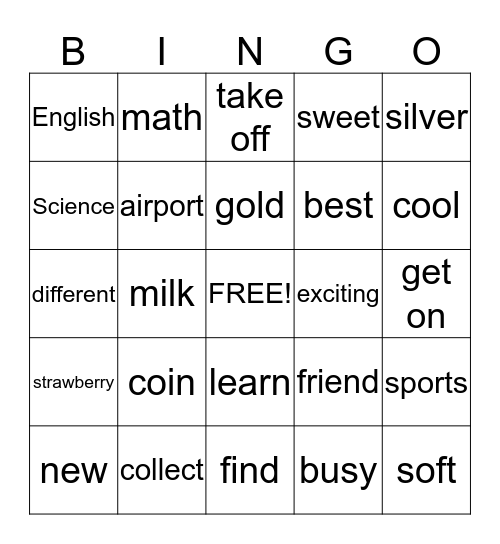 | B | I | N | G | O |
|---|---|---|---|---|
| English | math | take off | sweet | silver |
| Science | airport | gold | best | cool |
| different | milk | FREE! | exciting | get on |
| strawberry | coin | learn | friend | sports |
| new | collect | find | busy | soft |